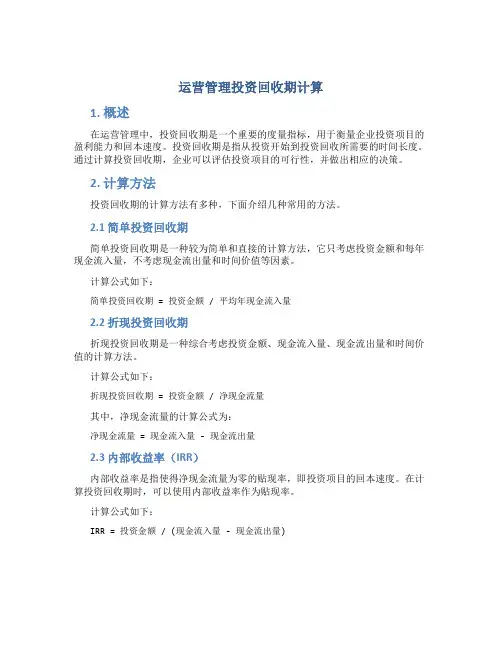 运营管理投资回收期计算

1. 概述

在运营管理中，投资回收期是一个重要的度量指标，用于衡量企业投资项目的盈利能力和回本速度。投资回收期是指从投资开始到投资回收所需要的时间长度。通过计算投资回收期，企业可以评估投资项目的可行性，并做出相应的决策。

2. 计算方法

投资回收期的计算方法有多种，下面介绍几种常用的方法。

2.1 简单投资回收期

简单投资回收期是一种较为简单和直接的计算方法，它只考虑投资金额和每年现金流入量，不考虑现金流出量和时间价值等因素。

计算公式如下：

简单投资回收期 = 投资金额 / 平均年现金流入量

2.2 折现投资回收期

折现投资回收期是一种综合考虑投资金额、现金流入量、现金流出量和时间价值的计算方法。

计算公式如下：

折现投资回收期 = 投资金额 / 净现金流量

其中，净现金流量的计算公式为：

净现金流量 = 现金流入量 - 现金流出量

2.3 内部收益率（IRR）

内部收益率是指使得净现金流量为零的贴现率，即投资项目的回本速度。在计算投资回收期时，可以使用内部收益率作为贴现率。

计算公式如下：

IRR = 投资金额 / (现金流入量 - 现金流出量)